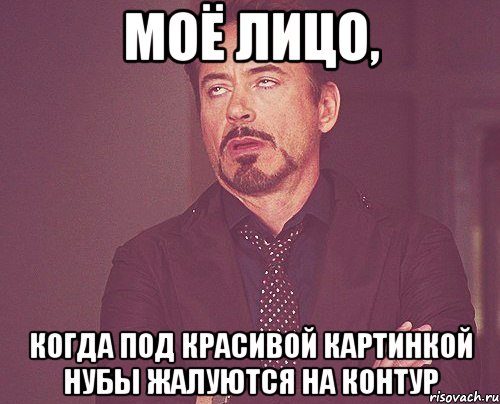 МОЁ ЛИЦО,

КОГДА ПОД КРАСИВОЙ КАРТИНКОЙ НУБЫ ЖАЛУЮТСЯ НА КОНТУР

risovach.ru